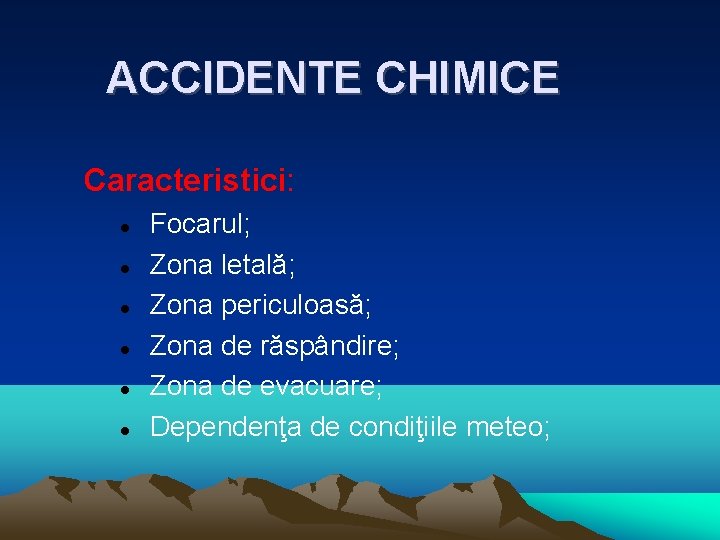 ACCIDENTE CHIMICE

Caracteristici:

• Focarul;
• Zona letală;
• Zona periculoasă;
• Zona de răspândire;
• Zona de evacuare;
• Dependenţa de condiţiile meteo;